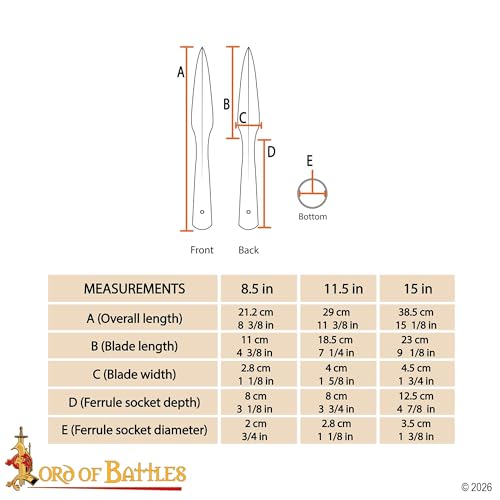 A

B

C

D

E

Bottom

Front Back

| MEASUREMENTS | 8.5 in | 11.5 in | 15 in |
|---|---|---|---|
| A (Overall length) | 21.2 cm 8 3/8 in | 29 cm 11 3/8 in | 38.5 cm 15 1/8 in |
| B (Blade length) | 11 cm 4 3/8 in | 18.5 cm 7 1/4 in | 23 cm 9 1/8 in |
| C (Blade width) | 2.8 cm 1 1/8 in | 4 cm 1 5/8 in | 4.5 cm 1 3/4 in |
| D (Ferrule socket depth) | 8 cm 3 1/8 in | 8 cm 3 3/4 in | 12.5 cm 4 7/8 in |
| E (Ferrule socket diameter) | 2 cm 3/4 in | 2.8 cm 1 1/8 in | 3.5 cm 1 3/8 in |

LORD OF BATTLES

© 2026